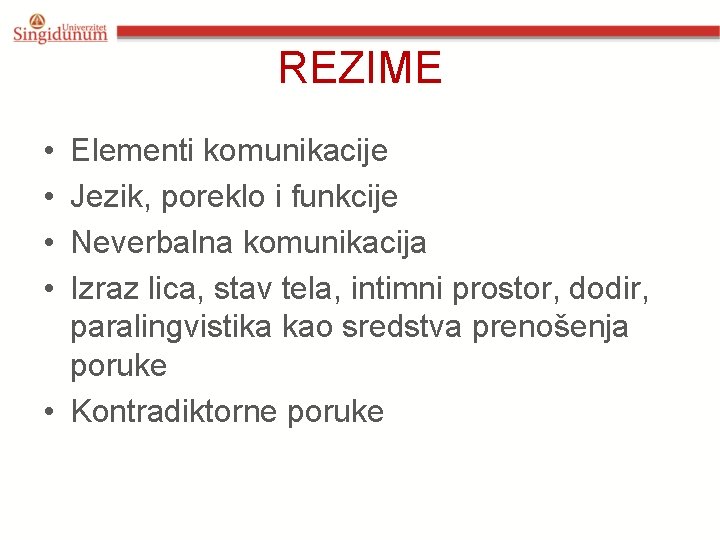 Univerzitet Singidunum

REZIME

• Elementi komunikacije
• Jezik, poreklo i funkcije
• Neverbalna komunikacija
• Izraz lica, stav tela, intimni prostor, dodir, paralingvistika kao sredstva prenošenja poruke
• Kontradiktorne poruke